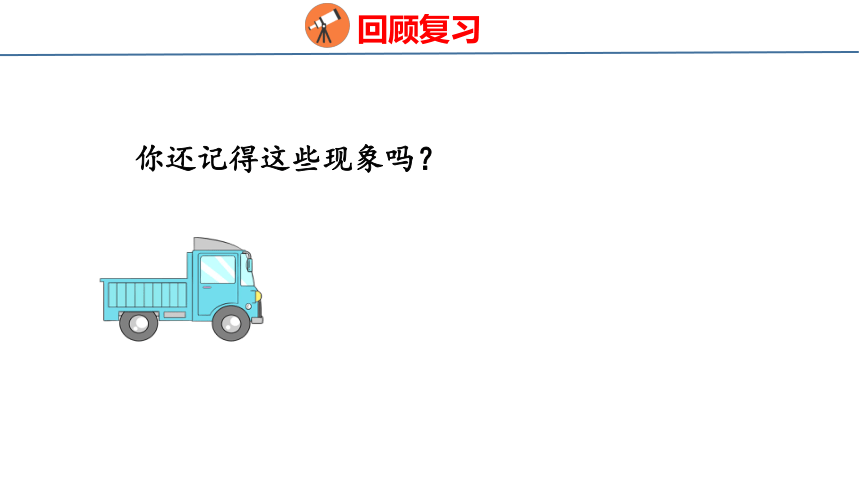 回顾复习

你还记得这些现象吗？